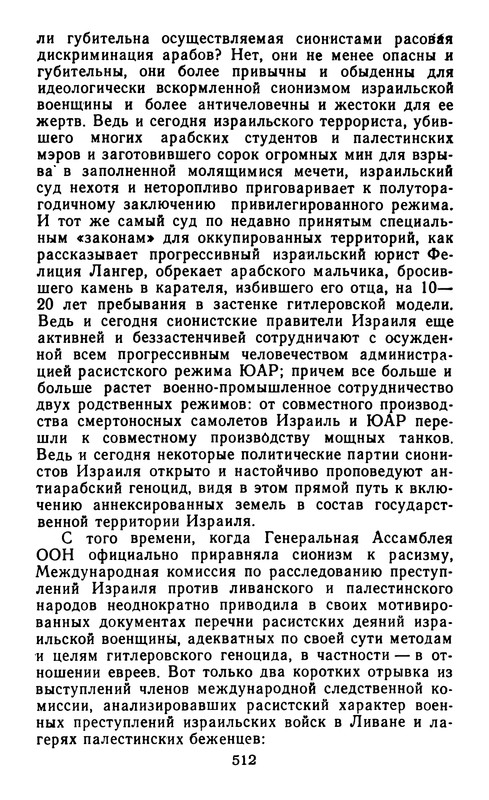 ли губительна осуществляемая сионистами расовая дискриминация арабов? Нет, они не менее опасны и губительны, они более привычны и обыденны для идеологически вскормленной сионизмом израильской военщины и более античеловечны и жестоки для ее жертв. Ведь и сегодня израильского террориста, убившего многих арабских студентов и палестинских мэров и заготовившего сорок огромных мин для взрыва в заполненной молящимися мечети, израильский суд нехотя и неторопливо приговаривает к полуторагодичному заключению привилегированного режима. И тот же самый суд по недавно принятым специальным «законам» для оккупированных территорий, как рассказывает прогрессивный израильский юрист Фелиция Лангер, обрекает арабского мальчика, бросившего камень в карателя, избившего его отца, на 10—20 лет пребывания в застенке гитлеровской модели. Ведь и сегодня сионистские правители Израиля еще активней и беззастенчивей сотрудничают с осужденной всем прогрессивным человечеством администрацией расистского режима ЮАР; причем все больше и больше растет военно-промышленное сотрудничество двух родственных режимов: от совместного производства смертоносных самолетов Израиль и ЮАР перешли к совместному производству мощных танков. Ведь и сегодня некоторые политические партии сионистов Израиля открыто и настойчиво проповедуют антиарабский геноцид, видя в этом прямой путь к включению аннексированных земель в состав государственной территории Израиля.

С того времени, когда Генеральная Ассамблея ООН официально приравняла сионизм к расизму, Международная комиссия по расследованию преступлений Израиля против ливанского и палестинского народов неоднократно приводила в своих мотивированных документах перечни расистских деяний израильской военщины, адекватных по своей сути методам и целям гитлеровского геноцида, в частности — в отношении евреев. Вот только два коротких отрывка из выступлений членов международной следственной комиссии, анализировавших расистский характер военных преступлений израильских войск в Ливане и лагерях палестинских беженцев:

512